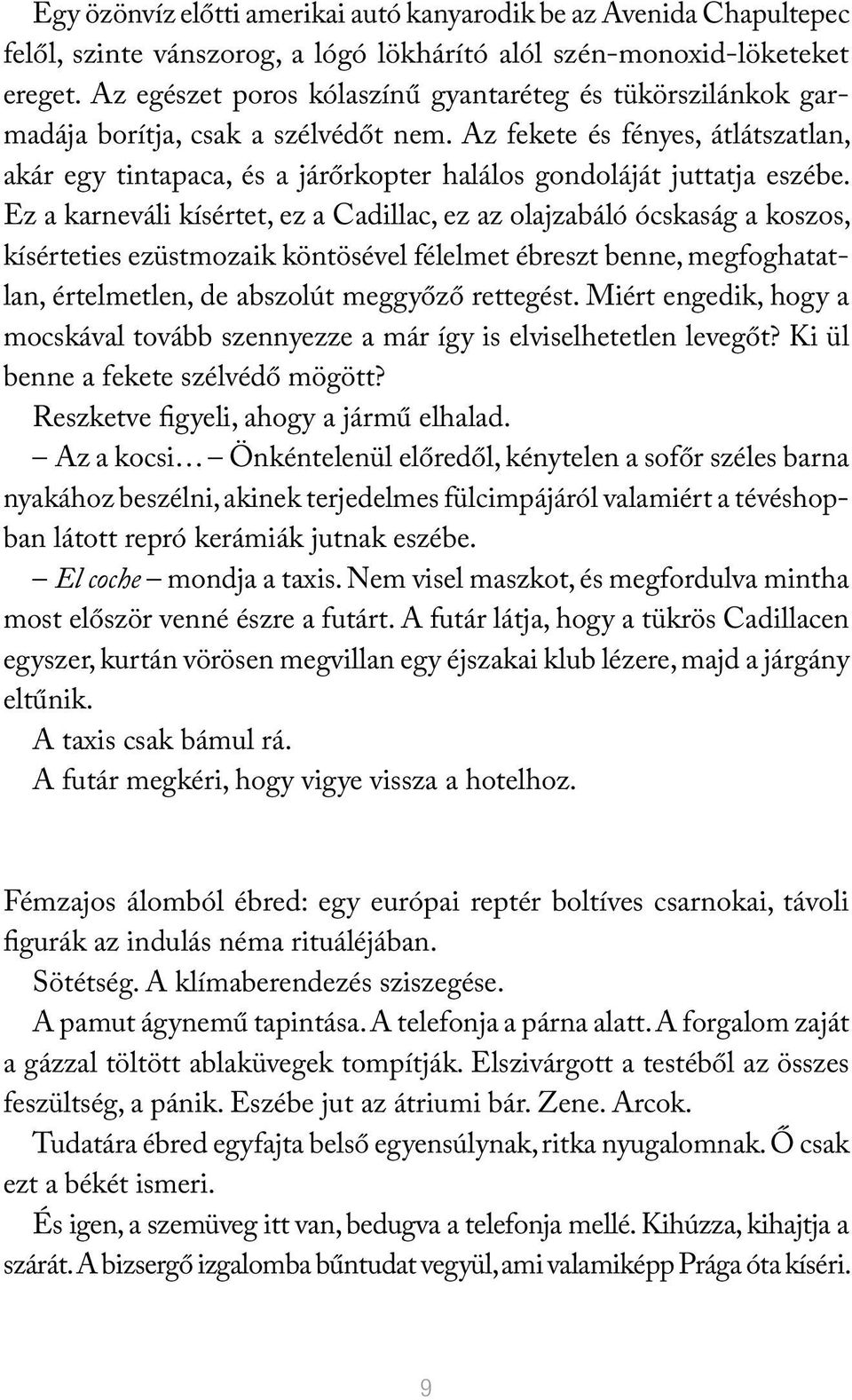 Egy özönvíz előtti amerikai autó kanyarodik be az Avenida Chapultepec felől, szinte vánszorog, a lógó lökhárító alól szén-monoxid-löketeket ereget. Az egészet poros kólaszínű gyantaréteg és tükörszilánkok garmadája borítja, csak a szélvédőt nem. Az fekete és fényes, átlátszatlan, akár egy tintapaca, és a járőrkopter halálos gondoláját juttatja eszébe. Ez a karneváli kísértet, ez a Cadillac, ez az olajzabáló ócskaság a koszos, kísérteties ezüstmozaik köntösével félelmet ébreszt benne, megfoghatatlan, értelmetlen, de abszolút meggyőző rettegést. Miért engedik, hogy a mocskával tovább szennyezze a már így is elviselhetetlen levegőt? Ki ül benne a fekete szélvédő mögött?

Reszketve figyeli, ahogy a jármű elhalad.

– Az a kocsi… – Önkéntelenül előredől, kénytelen a sofőr széles barna nyakához beszélni, akinek terjedelmes fülcimpájáról valamiért a tévéshopban látott repró kerámiák jutnak eszébe.

– El coche – mondja a taxis. Nem visel maszkot, és megfordulva mintha most először venné észre a futárt. A futár látja, hogy a tükrös Cadillacen egyszer, kurtán vörösen megvillan egy éjszakai klub lézere, majd a járgány eltűnik.

A taxis csak bámul rá.

A futár megkéri, hogy vigye vissza a hotelhoz.

Fémzajos álomból ébred: egy európai reptér boltíves csarnokai, távoli figurák az indulás néma rituáléjában.

Sötétség. A klímaberendezés sziszegése.

A pamut ágynemű tapintása. A telefonja a párna alatt. A forgalom zaját a gázzal töltött ablaküvegek tompítják. Elszivárgott a testéből az összes feszültség, a pánik. Eszébe jut az átriumi bár. Zene. Arcok.

Tudatára ébred egyfajta belső egyensúlynak, ritka nyugalomnak. Ő csak ezt a békét ismeri.

És igen, a szemüveg itt van, bedugva a telefonja mellé. Kihúzza, kihajtja a szárát. A bizsergő izgalomba bűntudat vegyül, ami valamiképp Prága óta kíséri.

9